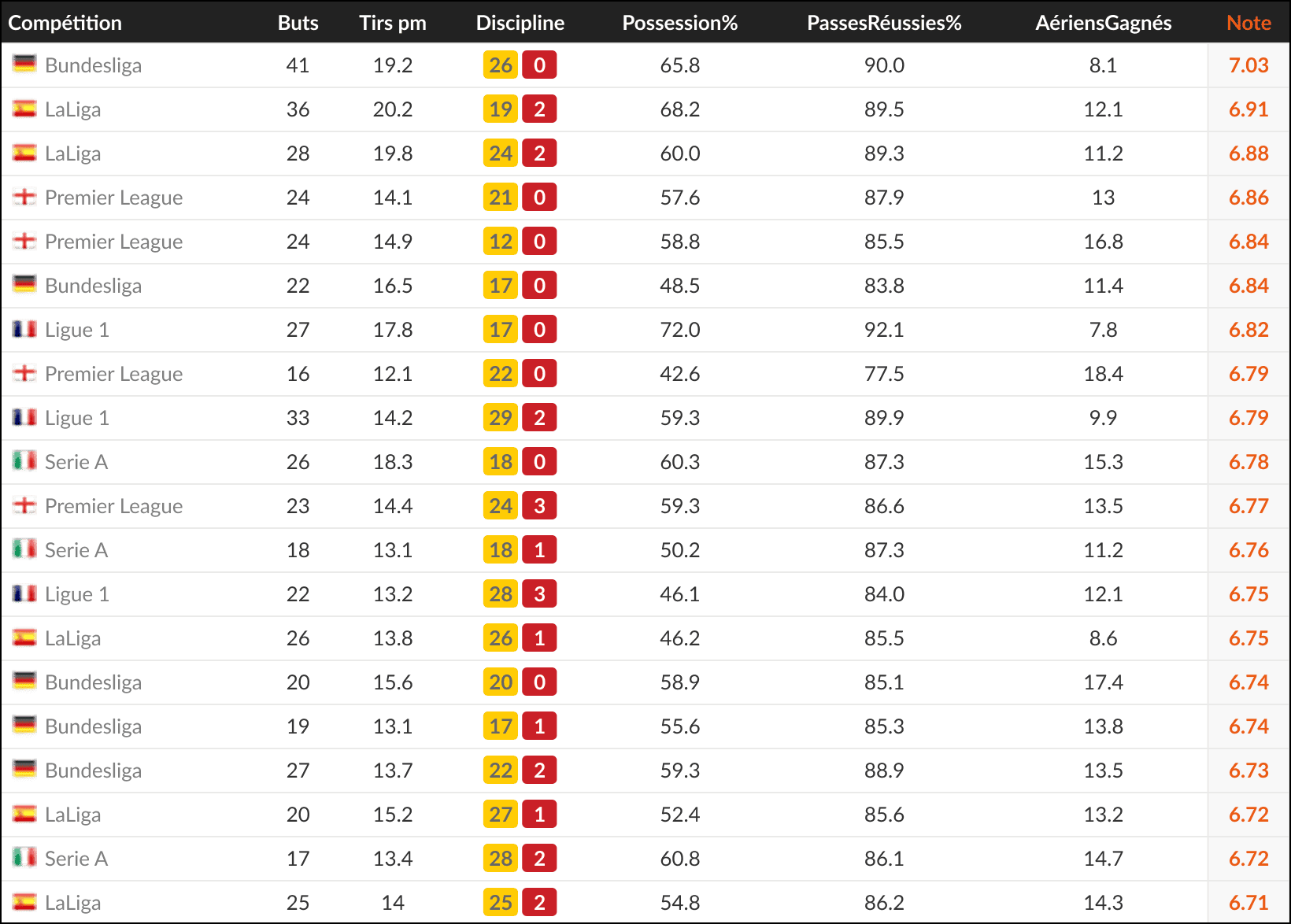 | Compétition | Buts | Tirs pm | Discipline | Possession% | PassesRéussies% | AériensGagnés | Note |
|---|---|---|---|---|---|---|---|
| Bundesliga | 41 | 19.2 | 26 0 | 65.8 | 90.0 | 8.1 | 7.03 |
| LaLiga | 36 | 20.2 | 19 2 | 68.2 | 89.5 | 12.1 | 6.91 |
| LaLiga | 28 | 19.8 | 24 2 | 60.0 | 89.3 | 11.2 | 6.88 |
| Premier League | 24 | 14.1 | 21 0 | 57.6 | 87.9 | 13 | 6.86 |
| Premier League | 24 | 14.9 | 12 0 | 58.8 | 85.5 | 16.8 | 6.84 |
| Bundesliga | 22 | 16.5 | 17 0 | 48.5 | 83.8 | 11.4 | 6.84 |
| Ligue 1 | 27 | 17.8 | 17 0 | 72.0 | 92.1 | 7.8 | 6.82 |
| Premier League | 16 | 12.1 | 22 0 | 42.6 | 77.5 | 18.4 | 6.79 |
| Ligue 1 | 33 | 14.2 | 29 2 | 59.3 | 89.9 | 9.9 | 6.79 |
| Serie A | 26 | 18.3 | 18 0 | 60.3 | 87.3 | 15.3 | 6.78 |
| Premier League | 23 | 14.4 | 24 3 | 59.3 | 86.6 | 13.5 | 6.77 |
| Serie A | 18 | 13.1 | 18 1 | 50.2 | 87.3 | 11.2 | 6.76 |
| Ligue 1 | 22 | 13.2 | 28 3 | 46.1 | 84.0 | 12.1 | 6.75 |
| LaLiga | 26 | 13.8 | 26 1 | 46.2 | 85.5 | 8.6 | 6.75 |
| Bundesliga | 20 | 15.6 | 20 0 | 58.9 | 85.1 | 17.4 | 6.74 |
| Bundesliga | 19 | 13.1 | 17 1 | 55.6 | 85.3 | 13.8 | 6.74 |
| Bundesliga | 27 | 13.7 | 22 2 | 59.3 | 88.9 | 13.5 | 6.73 |
| LaLiga | 20 | 15.2 | 27 1 | 52.4 | 85.6 | 13.2 | 6.72 |
| Serie A | 17 | 13.4 | 28 2 | 60.8 | 86.1 | 14.7 | 6.72 |
| LaLiga | 25 | 14 | 25 2 | 54.8 | 86.2 | 14.3 | 6.71 |